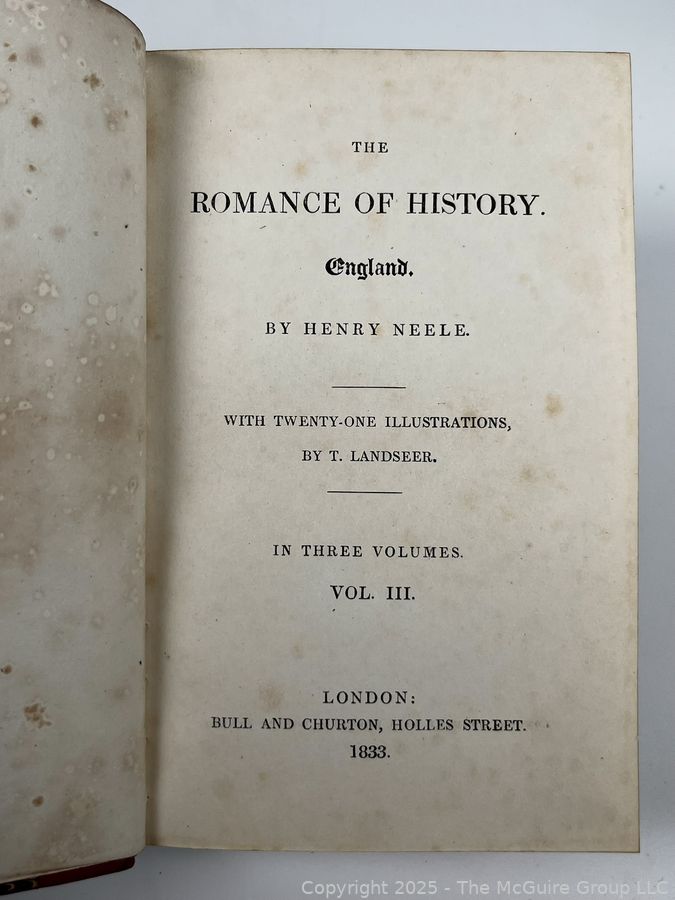 THE

ROMANCE OF HISTORY.

England.

BY HENRY NEELE.

WITH TWENTY-ONE ILLUSTRATIONS, BY T. LANDSEER.

IN THREE VOLUMES.

VOL. III.

LONDON:
BULL AND CHURTON, HOLLES STREET.
1833.

Copyright 2025 - The McGuire Group LLC